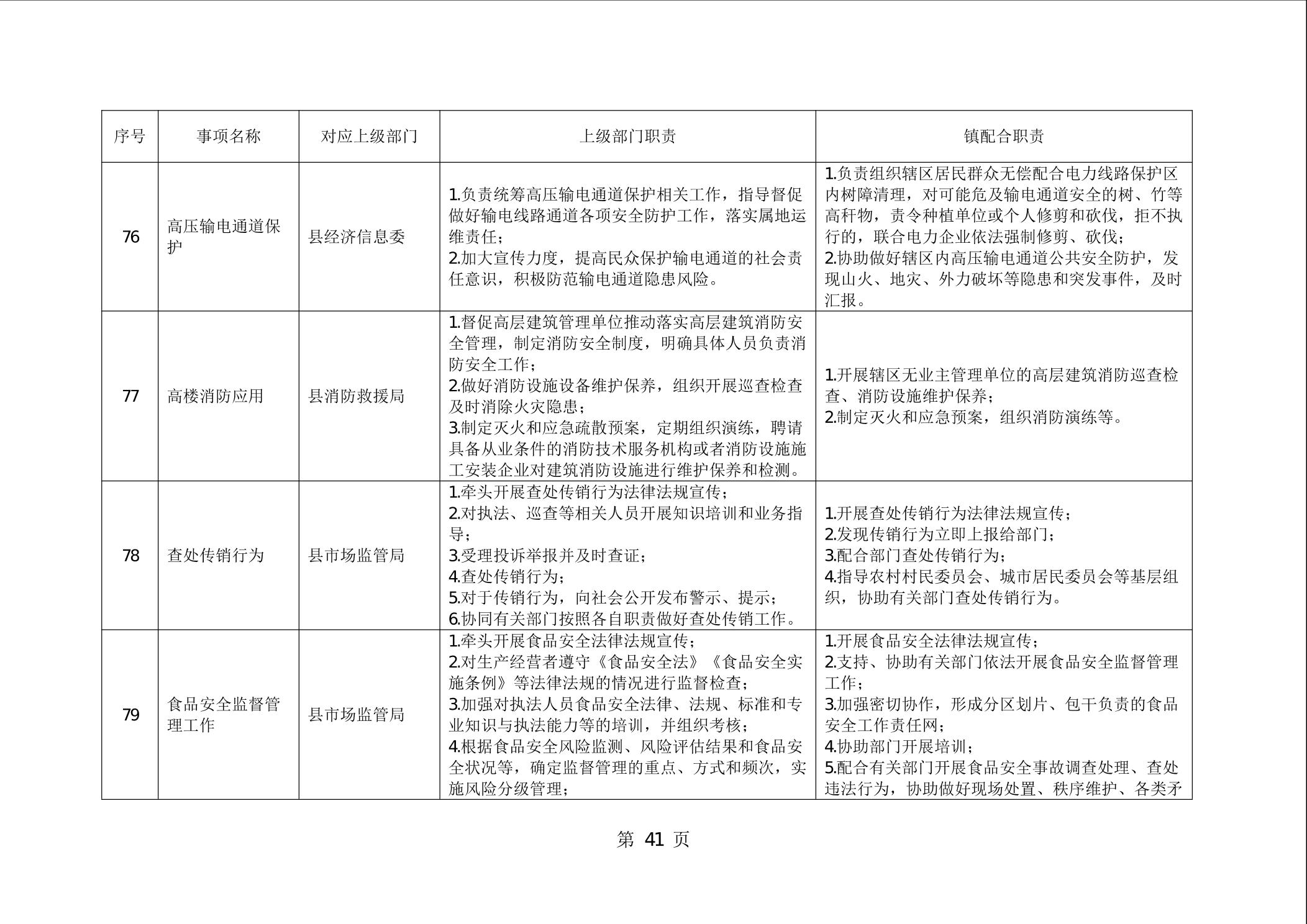 | 序号 | 事项名称 | 对应上级部门 | 上级部门职责 | 镇配合职责 |
|---|---|---|---|---|
| 76 | 高压输电通道保护 | 县经济信息委 | 1.负责统筹高压输电通道保护相关工作，指导督促做好输电线路通道各项安全防护工作，落实属地运维责任；<br>2.加大宣传力度，提高民众保护输电通道的社会责任意识，积极防范输电通道隐患风险。 | 1.负责组织辖区居民群众无偿配合电力线路保护区内树障清理，对可能危及输电通道安全的树、竹等高秆物，责令种植单位或个人修剪和砍伐，拒不执行的，联合电力企业依法强制修剪、砍伐；<br>2.协助做好辖区内高压输电通道公共安全防护，发现山火、地灾、外力破坏等隐患和突发事件，及时汇报。 |
| 77 | 高楼消防应用 | 县消防救援局 | 1.督促高层建筑管理单位推动落实高层建筑消防安全管理，制定消防安全制度，明确具体人员负责消防安全工作；<br>2.做好消防设施设备维护保养，组织开展巡查检查及时消除火灾隐患；<br>3.制定灭火和应急疏散预案，定期组织演练，聘请具备从业条件的消防技术服务机构或者消防设施施工安装企业对建筑消防设施进行维护保养和检测。 | 1.开展辖区无业主管理单位的高层建筑消防巡查检查、消防设施维护保养；<br>2.制定灭火和应急预案，组织消防演练等。 |
| 78 | 查处传销行为 | 县市场监管局 | 1.牵头开展查处传销行为法律法规宣传；<br>2.对执法、巡查等相关人员开展知识培训和业务指导；<br>3.受理投诉举报并及时查证；<br>4.查处传销行为；<br>5.对于传销行为，向社会公开发布警示、提示；<br>6.协同有关部门按照各自职责做好查处传销工作。 | 1.开展查处传销行为法律法规宣传；<br>2.发现传销行为立即上报给部门；<br>3.配合部门查处传销行为；<br>4.指导农村村民委员会、城市居民委员会等基层组织，协助有关部门查处传销行为。 |
| 79 | 食品安全监督管理工作 | 县市场监管局 | 1.牵头开展食品安全法律法规宣传；<br>2.对生产经营者遵守《食品安全法》《食品安全实施条例》等法律法规的情况进行监督检查；<br>3.加强对执法人员食品安全法律、法规、标准和专业知识与执法能力等的培训，并组织考核；<br>4.根据食品安全风险监测、风险评估结果和食品安全状况等，确定监督管理的重点、方式和频次，实施风险分级管理； | 1.开展食品安全法律法规宣传；<br>2.支持、协助有关部门依法开展食品安全监督管理工作；<br>3.加强密切协作，形成分区划片、包干负责的食品安全工作责任网；<br>4.协助部门开展培训；<br>5.配合有关部门开展食品安全事故调查处理、查处违法行为，协助做好现场处置、秩序维护、各类矛 |

第 41 页